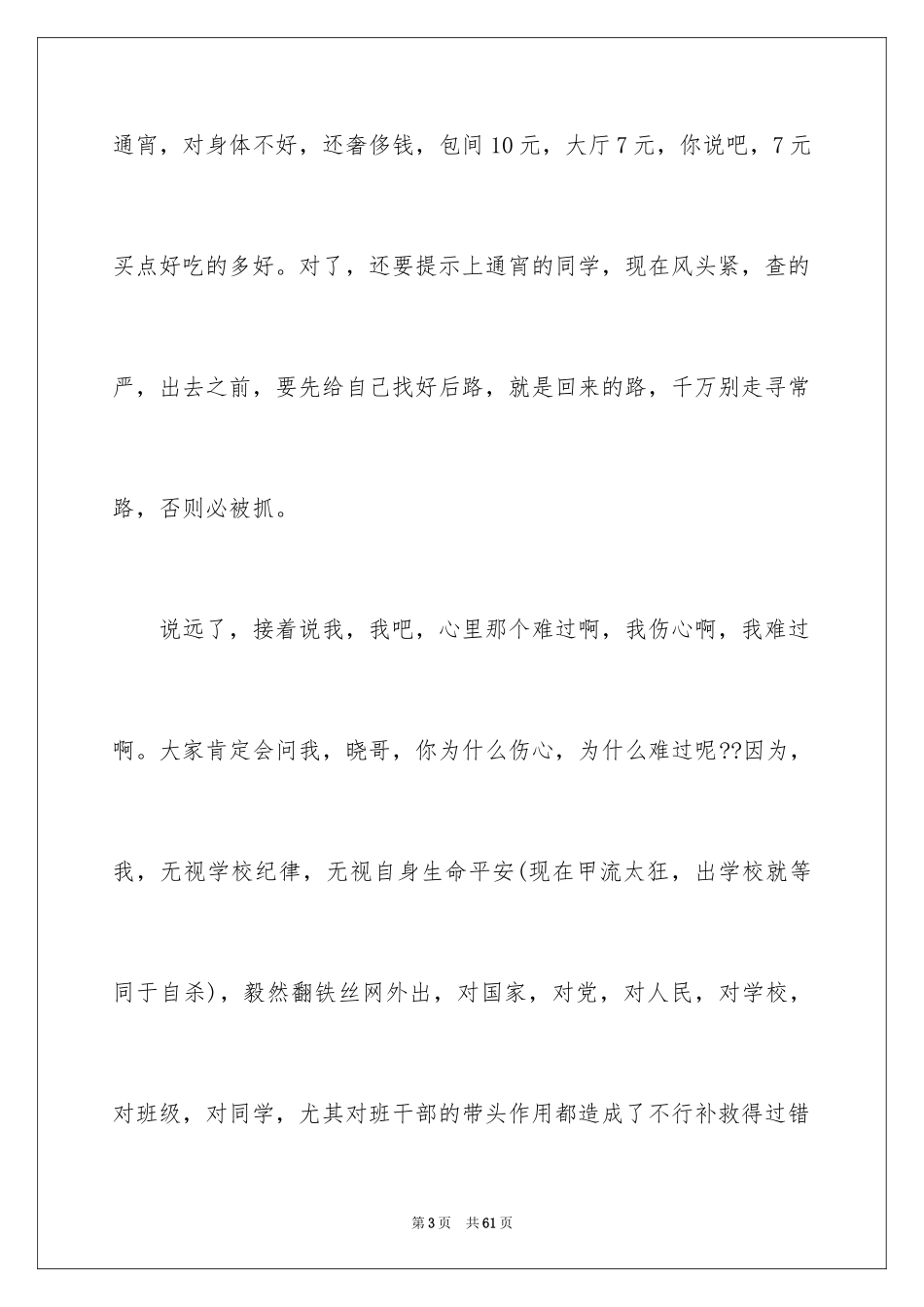 通宵，对身体不好，还奢侈钱，包间 10 元，大厅 7 元，你说吧，7 元买点好吃的多好。对了，还要提示上通宵的同学，现在风头紧，查的严，出去之前，要先给自己找好后路，就是回来的路，千万别走寻常路，否则必被抓。

说远了，接着说我，我吧，心里那个难过啊，我伤心啊，我难过啊。大家肯定会问我，晓哥，你为什么伤心，为什么难过呢??因为，我，无视学校纪律，无视自身生命平安(现在甲流太狂，出学校就等同于自杀)，毅然翻铁丝网外出，对国家，对党，对人民，对学校，对班级，对同学，尤其对班干部的带头作用都造成了不行补救得过错

第 3 页　共 61 页